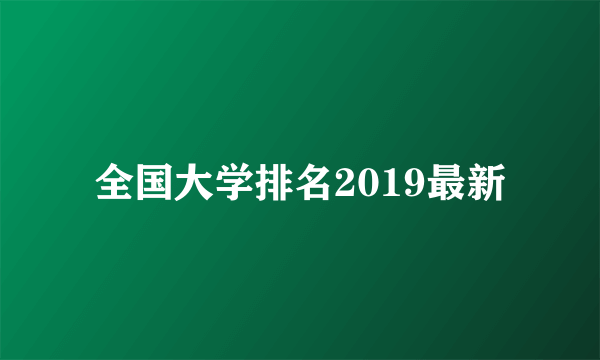 全国大学排名2019最新